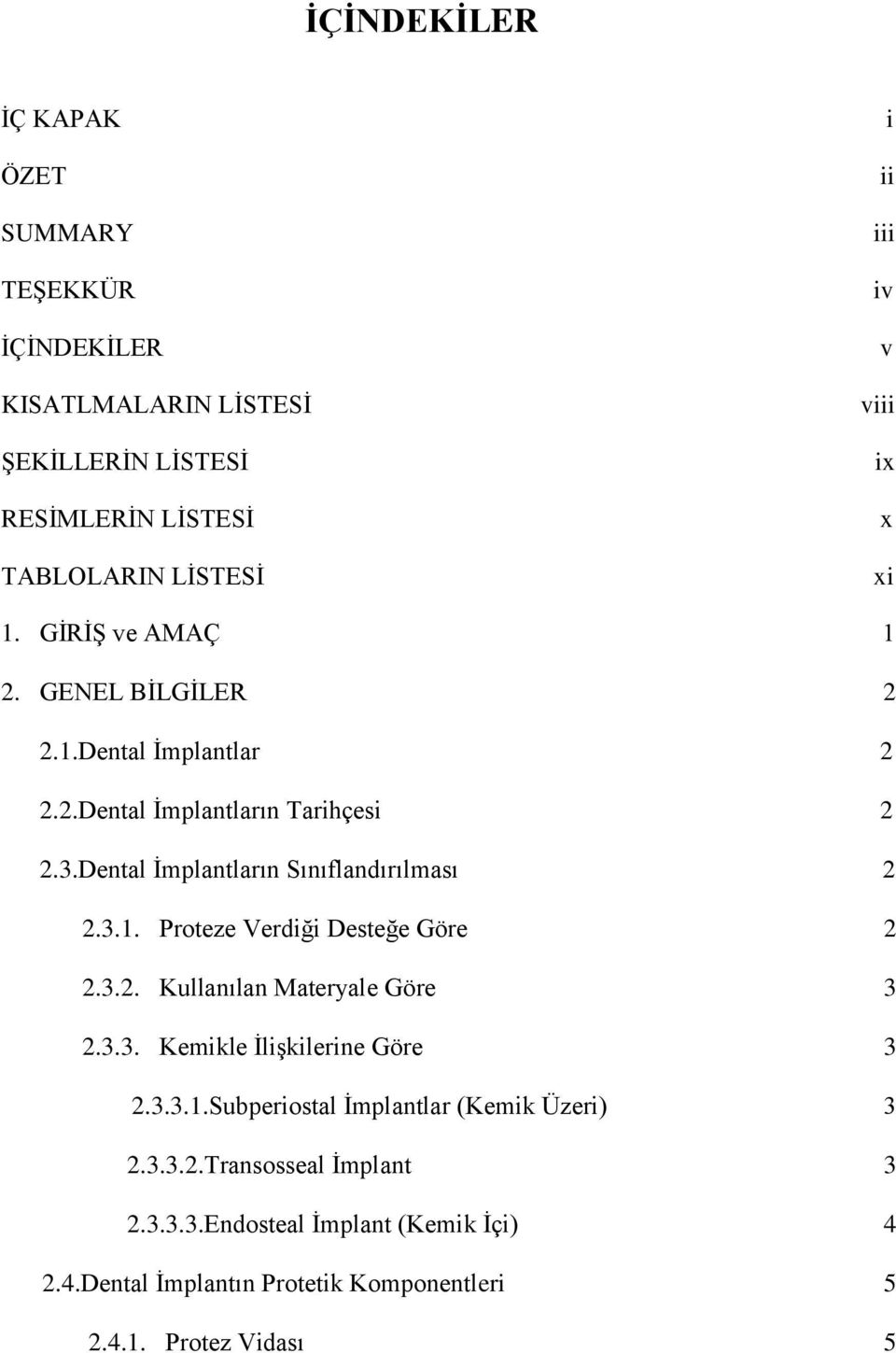 İÇİNDEKİLER

İÇ KAPAK i

ÖZET ii

SUMMARY iii

TEŞEKKÜR iv

İÇİNDEKİLER v

KISATLMALARIN LİSTESİ viii

ŞEKİLLERİN LİSTESİ ix

RESİMLERİN LİSTESİ x

TABLOLARIN LİSTESİ xi

1. GİRİŞ ve AMAÇ 1

2. GENEL BİLGİLER 2

2.1.Dental İmplantlar 2

2.2.Dental İmplantların Tarihçesi 2

2.3.Dental İmplantların Sınıflandırılması 2

2.3.1. Proteze Verdiği Desteğe Göre 2

2.3.2. Kullanılan Materyale Göre 3

2.3.3. Kemikle İlişkilerine Göre 3

2.3.3.1.Subperiostal İmplantlar (Kemik Üzeri) 3

2.3.3.2.Transosseal İmplant 3

2.3.3.3.Endosteal İmplant (Kemik İçi) 4

2.4.Dental İmplantın Protetik Komponentleri 5

2.4.1. Protez Vidası 5